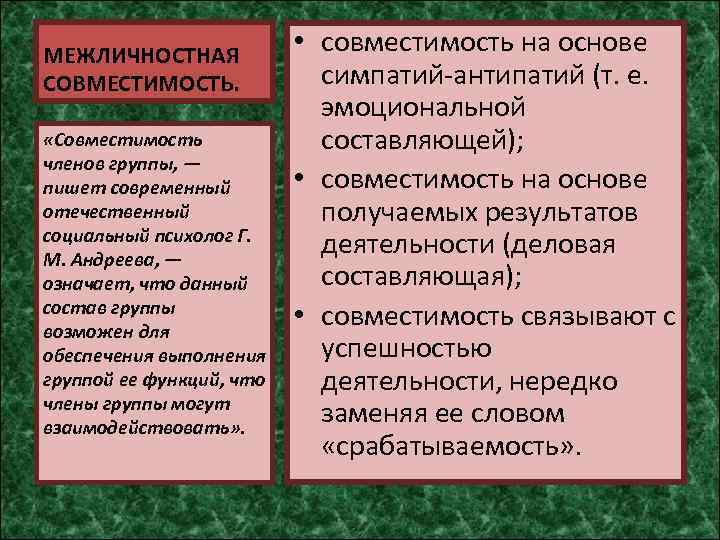 МЕЖЛИЧНОСТНАЯ СОВМЕСТИМОСТЬ.

«Совместимость членов группы, — пишет современный отечественный социальный психолог Г. М. Андреева, — означает, что данный состав группы возможен для обеспечения выполнения группой ее функций, что члены группы могут взаимодействовать».

• совместимость на основе симпатий-антипатий (т. е. эмоциональной составляющей);
• совместимость на основе получаемых результатов деятельности (деловая составляющая);
• совместимость связывают с успешностью деятельности, нередко заменяя ее словом «срабатываемость».